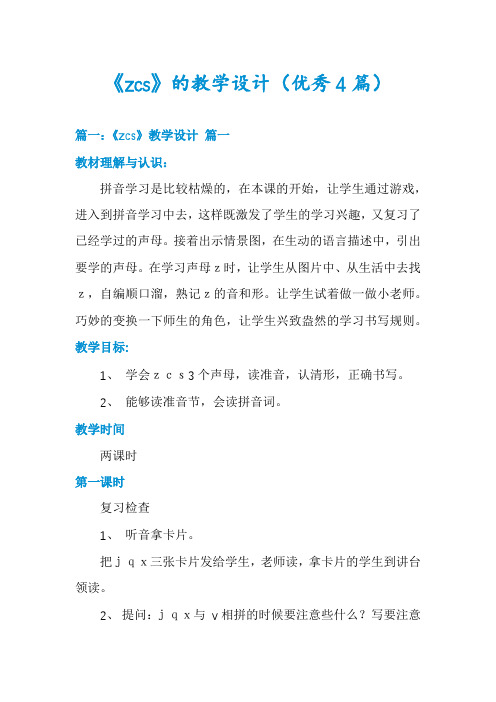 《zcs》的教学设计（优秀4篇）

篇一：《zcs》教学设计 篇一

教材理解与认识：

拼音学习是比较枯燥的，在本课的开始，让学生通过游戏，进入到拼音学习中去，这样既激发了学生的学习兴趣，又复习了已经学过的声母。接着出示情景图，在生动的语言描述中，引出要学的声母。在学习声母z时，让学生从图片中、从生活中去找z，自编顺口溜，熟记z的音和形。让学生试着做一做小老师。巧妙的变换一下师生的角色，让学生兴致盎然的学习书写规则。

教学目标:

1、 学会z c s 3个声母，读准音，认清形，正确书写。

2、 能够读准音节，会读拼音词。

教学时间

两课时

第一课时

复习检查

1、 听音拿卡片。

把j q x三张卡片发给学生，老师读，拿卡片的学生到讲台领读。

2、 提问：j q x与 v相拼的时候要注意些什么？写要注意